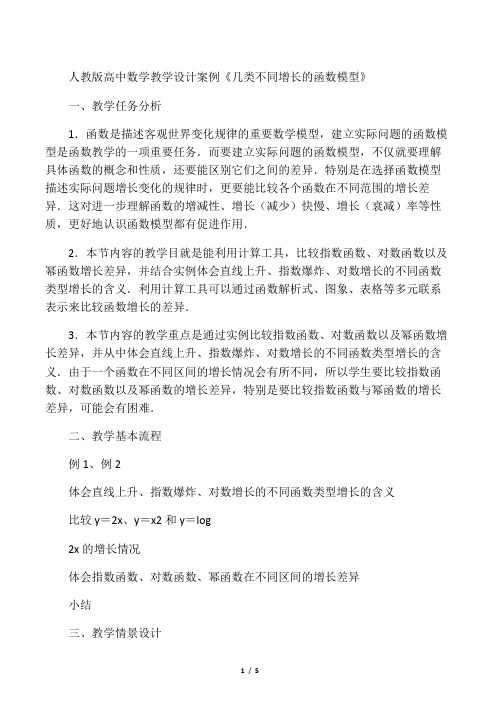 人教版高中数学教学设计案例《几类不同增长的函数模型》

一、教学任务分析

1．函数是描述客观世界变化规律的重要数学模型，建立实际问题的函数模型是函数教学的一项重要任务．而要建立实际问题的函数模型，不仅就要理解具体函数的概念和性质，还要能区别它们之间的差异．特别是在选择函数模型描述实际问题增长变化的规律时，更要能比较各个函数在不同范围的增长差异．这对进一步理解函数的增减性、增长（减少）快慢、增长（衰减）率等性质，更好地认识函数模型都有促进作用．

2．本节内容的教学目就是能利用计算工具，比较指数函数、对数函数以及幂函数增长差异，并结合实例体会直线上升、指数爆炸、对数增长的不同函数类型增长的含义．利用计算工具可以通过函数解析式、图象、表格等多元联系表示来比较函数增长的差异．

3．本节内容的教学重点是通过实例比较指数函数、对数函数以及幂函数增长差异，并从中体会直线上升、指数爆炸、对数增长的不同函数类型增长的含义．由于一个函数在不同区间的增长情况会有所不同，所以学生要比较指数函数、对数函数以及幂函数的增长差异，特别是要比较指数函数与幂函数的增长差异，可能会有困难．

二、教学基本流程

例 1、例 2

体会直线上升、指数爆炸、对数增长的不同函数类型增长的含义

比较 y＝2x、y＝x2 和 y＝log

2x 的增长情况

体会指数函数、对数函数、幂函数在不同区间的增长差异

小结

三、教学情景设计

1 / 5